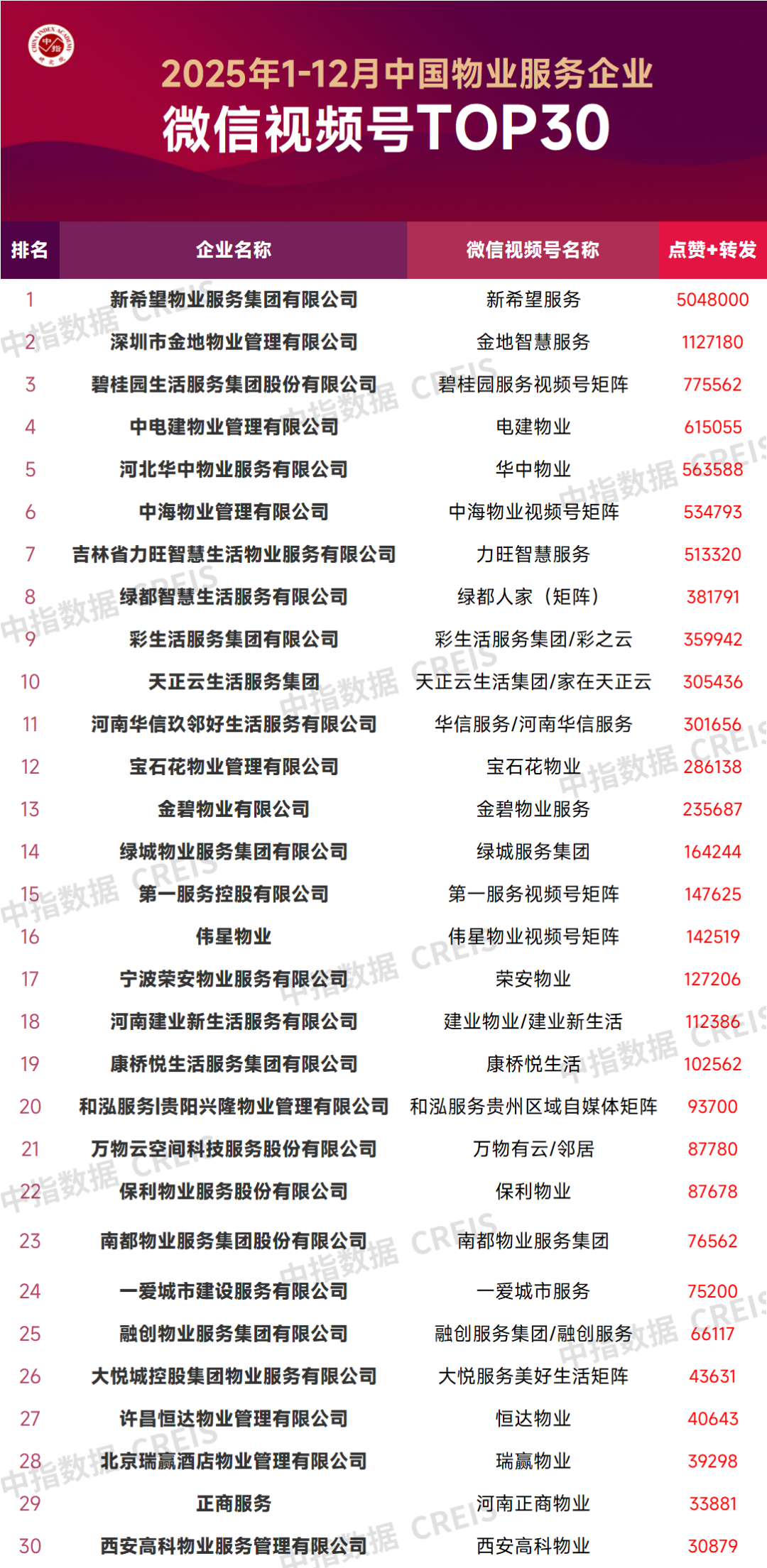 2025年1-12月中国物业服务企业
微信视频号TOP30

| 排名 | 企业名称 | 微信视频号名称 | 点赞+转发 |
|---|---|---|---|
| 1 | 新希望物业服务集团有限公司 | 新希望服务 | 5048000 |
| 2 | 深圳市金地物业管理有限公司 | 金地智慧服务 | 1127180 |
| 3 | 碧桂园生活服务集团股份有限公司 | 碧桂园服务视频号矩阵 | 775562 |
| 4 | 中电建物业管理有限公司 | 电建物业 | 615055 |
| 5 | 河北华中物业服务有限公司 | 华中物业 | 563588 |
| 6 | 中海物业管理有限公司 | 中海物业视频号矩阵 | 534793 |
| 7 | 吉林省力旺智慧生活物业服务有限公司 | 力旺智慧服务 | 513320 |
| 8 | 绿都智慧生活服务有限公司 | 绿都人家（矩阵） | 381791 |
| 9 | 彩生活服务集团有限公司 | 彩生活服务集团/彩之云 | 359942 |
| 10 | 天正云生活服务集团 | 天正云生活集团/家在天正云 | 305436 |
| 11 | 河南华信玖邻好生活服务有限公司 | 华信服务/河南华信服务 | 301656 |
| 12 | 宝石花物业管理有限公司 | 宝石花物业 | 286138 |
| 13 | 金碧物业有限公司 | 金碧物业服务 | 235687 |
| 14 | 绿城物业服务集团有限公司 | 绿城服务集团 | 164244 |
| 15 | 第一服务控股有限公司 | 第一服务视频号矩阵 | 147625 |
| 16 | 伟星物业 | 伟星物业视频号矩阵 | 142519 |
| 17 | 宁波荣安物业服务有限公司 | 荣安物业 | 127206 |
| 18 | 河南建业新生活服务有限公司 | 建业物业/建业新生活 | 112386 |
| 19 | 康桥悦生活服务集团有限公司 | 康桥悦生活 | 102562 |
| 20 | 和泓服务|贵阳兴隆物业管理有限公司 | 和泓服务贵州区域自媒体矩阵 | 93700 |
| 21 | 万物云空间科技服务股份有限公司 | 万物有云/邻居 | 87780 |
| 22 | 保利物业服务股份有限公司 | 保利物业 | 87678 |
| 23 | 南都物业服务集团股份有限公司 | 南都物业服务集团 | 76562 |
| 24 | 一爱城市建设服务有限公司 | 一爱城市服务 | 75200 |
| 25 | 融创物业服务集团有限公司 | 融创服务集团/融创服务 | 66117 |
| 26 | 大悦城控股集团物业服务有限公司 | 大悦服务美好生活矩阵 | 43631 |
| 27 | 许昌恒达物业管理有限公司 | 恒达物业 | 40643 |
| 28 | 北京瑞赢酒店物业管理有限公司 | 瑞赢物业 | 39298 |
| 29 | 正商服务 | 河南正商物业 | 33881 |
| 30 | 西安高科物业服务管理有限公司 | 西安高科物业 | 30879 |

中指数据 CREIS